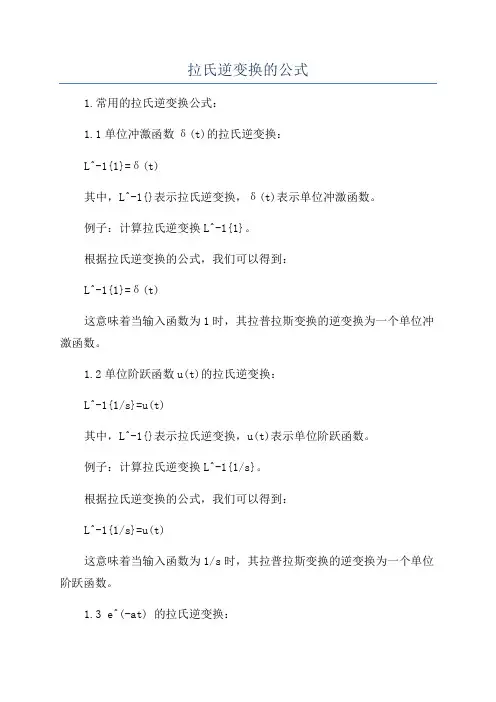 拉氏逆变换的公式

1.常用的拉氏逆变换公式：

1.1 单位冲激函数 δ(t)的拉氏逆变换：

L^-1{1}=δ(t)

其中，L^-1{}表示拉氏逆变换，δ(t)表示单位冲激函数。

例子：计算拉氏逆变换 L^-1{1}。

根据拉氏逆变换的公式，我们可以得到：

L^-1{1}=δ(t)

这意味着当输入函数为 1 时，其拉普拉斯变换的逆变换为一个单位冲激函数。

1.2 单位阶跃函数 u(t)的拉氏逆变换：

L^-1{1/s}=u(t)

其中，L^-1{}表示拉氏逆变换，u(t)表示单位阶跃函数。

例子：计算拉氏逆变换 L^-1{1/s}。

根据拉氏逆变换的公式，我们可以得到：

L^-1{1/s}=u(t)

这意味着当输入函数为 1/s 时，其拉普拉斯变换的逆变换为一个单位阶跃函数。

1.3 e^(-at) 的拉氏逆变换：